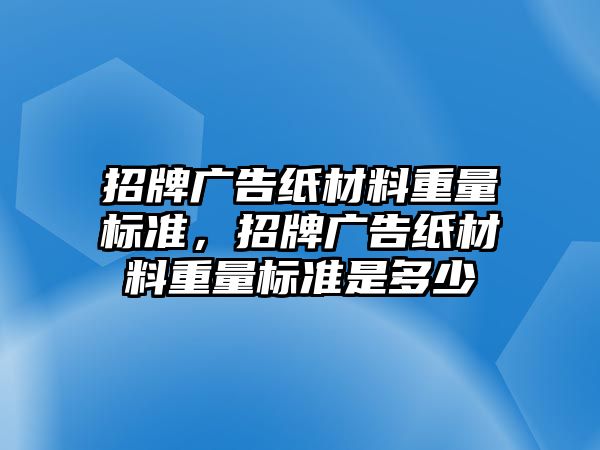 招牌广告纸材料重量标准，招牌广告纸材料重量标准是多少